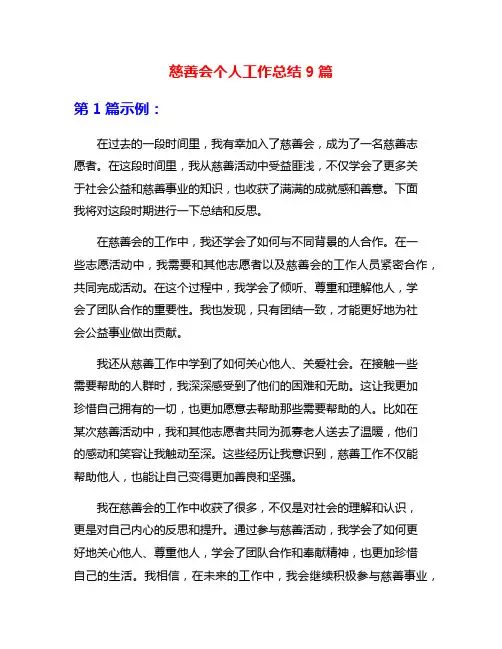 慈善会个人工作总结 9 篇

第 1 篇示例：

在过去的一段时间里，我有幸加入了慈善会，成为了一名慈善志愿者。在这段时间里，我从慈善活动中受益匪浅，不仅学会了更多关于社会公益和慈善事业的知识，也收获了满满的成就感和善意。下面我将对这段时期进行一下总结和反思。

在慈善会的工作中，我还学会了如何与不同背景的人合作。在一些志愿活动中，我需要和其他志愿者以及慈善会的工作人员紧密合作，共同完成活动。在这个过程中，我学会了倾听、尊重和理解他人，学会了团队合作的重要性。我也发现，只有团结一致，才能更好地为社会公益事业做出贡献。

我还从慈善工作中学到了如何关心他人、关爱社会。在接触一些需要帮助的人群时，我深深感受到了他们的困难和无助。这让我更加珍惜自己拥有的一切，也更加愿意去帮助那些需要帮助的人。比如在某次慈善活动中，我和其他志愿者共同为孤寡老人送去了温暖，他们的感动和笑容让我触动至深。这些经历让我意识到，慈善工作不仅能帮助他人，也能让自己变得更加善良和坚强。

我在慈善会的工作中收获了很多，不仅是对社会的理解和认识，更是对自己内心的反思和提升。通过参与慈善活动，我学会了如何更好地关心他人、尊重他人，学会了团队合作和奉献精神，也更加珍惜自己的生活。我相信，在未来的工作中，我会继续积极参与慈善事业，